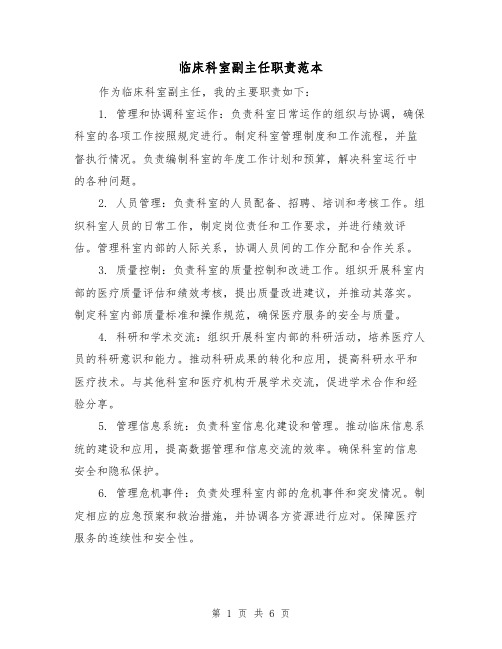 临床科室副主任职责范本

作为临床科室副主任，我的主要职责如下：

1. 管理和协调科室运作：负责科室日常运作的组织与协调，确保科室的各项工作按照规定进行。制定科室管理制度和工作流程，并监督执行情况。负责编制科室的年度工作计划和预算，解决科室运行中的各种问题。

2. 人员管理：负责科室的人员配备、招聘、培训和考核工作。组织科室人员的日常工作，制定岗位责任和工作要求，并进行绩效评估。管理科室内部的人际关系，协调人员间的工作分配和合作关系。

3. 质量控制：负责科室的质量控制和改进工作。组织开展科室内部的医疗质量评估和绩效考核，提出质量改进建议，并推动其落实。制定科室内部质量标准和操作规范，确保医疗服务的安全与质量。

4. 科研和学术交流：组织开展科室内部的科研活动，培养医疗人员的科研意识和能力。推动科研成果的转化和应用，提高科研水平和医疗技术。与其他科室和医疗机构开展学术交流，促进学术合作和经验分享。

5. 管理信息系统：负责科室信息化建设和管理。推动临床信息系统的建设和应用，提高数据管理和信息交流的效率。确保科室的信息安全和隐私保护。

6. 管理危机事件：负责处理科室内部的危机事件和突发情况。制定相应的应急预案和救治措施，并协调各方资源进行应对。保障医疗服务的连续性和安全性。

第 1 页 共 6 页